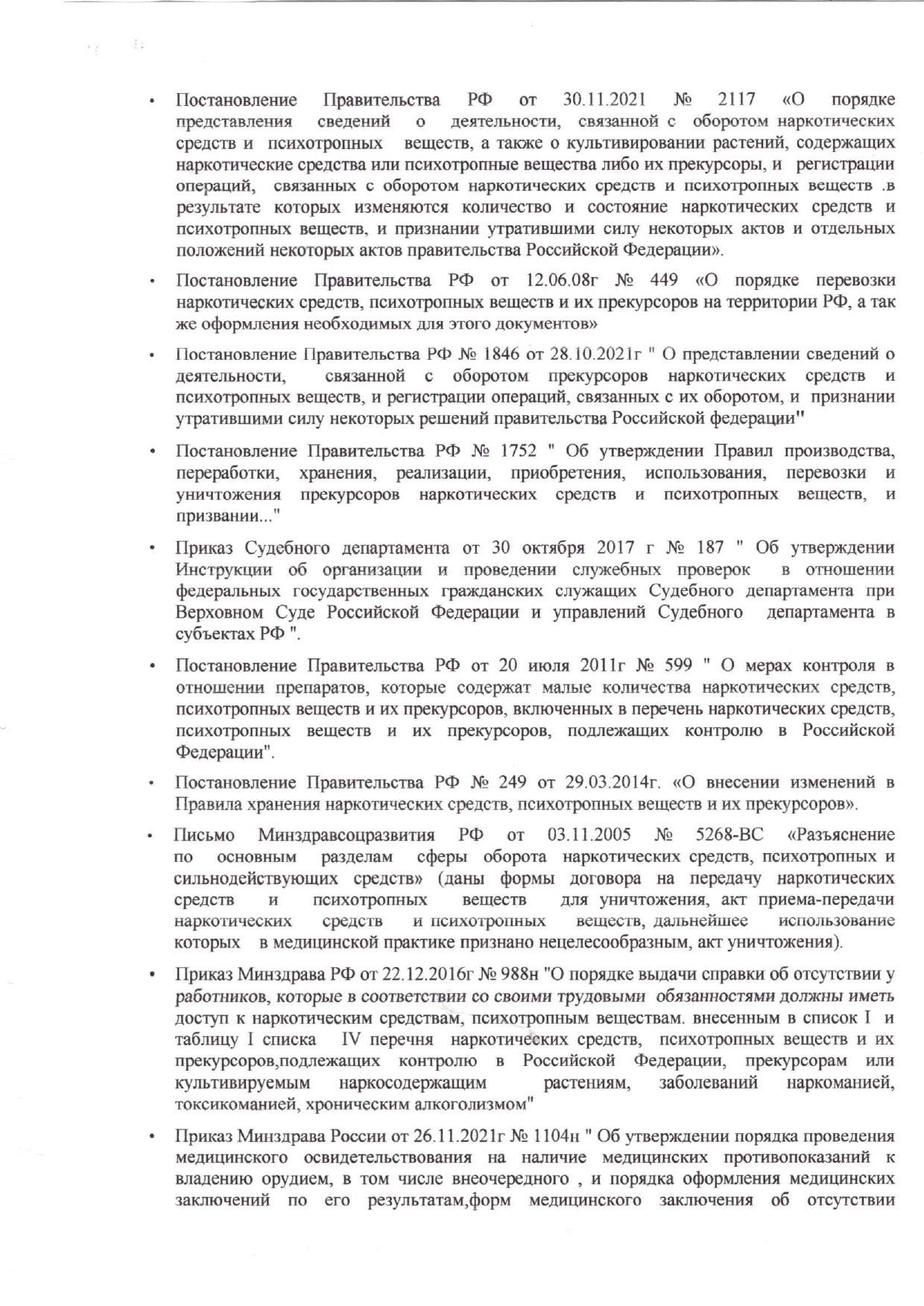 • Постановление Правительства РФ от 30.11.2021 № 2117 «О порядке представления сведений о деятельности, связанной с оборотом наркотических средств и психотропных веществ, а также о культивировании растений, содержащих наркотические средства или психотропные вещества либо их прекурсоры, и регистрации операций, связанных с оборотом наркотических средств и психотропных веществ .в результате которых изменяются количество и состояние наркотических средств и психотропных веществ, и признании утратившими силу некоторых актов и отдельных положений некоторых актов правительства Российской Федерации».

• Постановление Правительства РФ от 12.06.08г № 449 «О порядке перевозки наркотических средств, психотропных веществ и их прекурсоров на территории РФ, а так же оформления необходимых для этого документов»

• Постановление Правительства РФ № 1846 от 28.10.2021г " О представлении сведений о деятельности, связанной с оборотом прекурсоров наркотических средств и психотропных веществ, и регистрации операций, связанных с их оборотом, и признании утратившими силу некоторых решений правительства Российской федерации"

• Постановление Правительства РФ № 1752 " Об утверждении Правил производства, переработки, хранения, реализации, приобретения, использования, перевозки и уничтожения прекурсоров наркотических средств и психотропных веществ, и призвании..."

• Приказ Судебного департамента от 30 октября 2017 г № 187 " Об утверждении Инструкции об организации и проведении служебных проверок в отношении федеральных государственных гражданских служащих Судебного департамента при Верховном Суде Российской Федерации и управлений Судебного департамента в субъектах РФ ".

• Постановление Правительства РФ от 20 июля 2011г № 599 " О мерах контроля в отношении препаратов, которые содержат малые количества наркотических средств, психотропных веществ и их прекурсоров, включенных в перечень наркотических средств, психотропных веществ и их прекурсоров, подлежащих контролю в Российской Федерации".

• Постановление Правительства РФ № 249 от 29.03.2014г. «О внесении изменений в Правила хранения наркотических средств, психотропных веществ и их прекурсоров».

• Письмо Минздравсоцразвития РФ от 03.11.2005 № 5268-ВС «Разъяснение по основным разделам сферы оборота наркотических средств, психотропных и сильнодействующих средств» (даны формы договора на передачу наркотических средств и психотропных веществ для уничтожения, акт приема-передачи наркотических средств и психотропных веществ, дальнейшее использование которых в медицинской практике признано нецелесообразным, акт уничтожения).

• Приказ Минздрава РФ от 22.12.2016г № 988н "О порядке выдачи справки об отсутствии у работников, которые в соответствии со своими трудовыми обязанностями должны иметь доступ к наркотическим средствам, психотропным веществам. внесенным в список I и таблицу I списка IV перечня наркотических средств, психотропных веществ и их прекурсоров,подлежащих контролю в Российской Федерации, прекурсорам или культивируемым наркосодержащим растениям, заболеваний наркоманией, токсикоманией, хроническим алкоголизмом"

• Приказ Минздрава России от 26.11.2021г № 1104н " Об утверждении порядка проведения медицинского освидетельствования на наличие медицинских противопоказаний к владению орудием, в том числе внеочередного , и порядка оформления медицинских заключений по его результатам,форм медицинского заключения об отсутствии